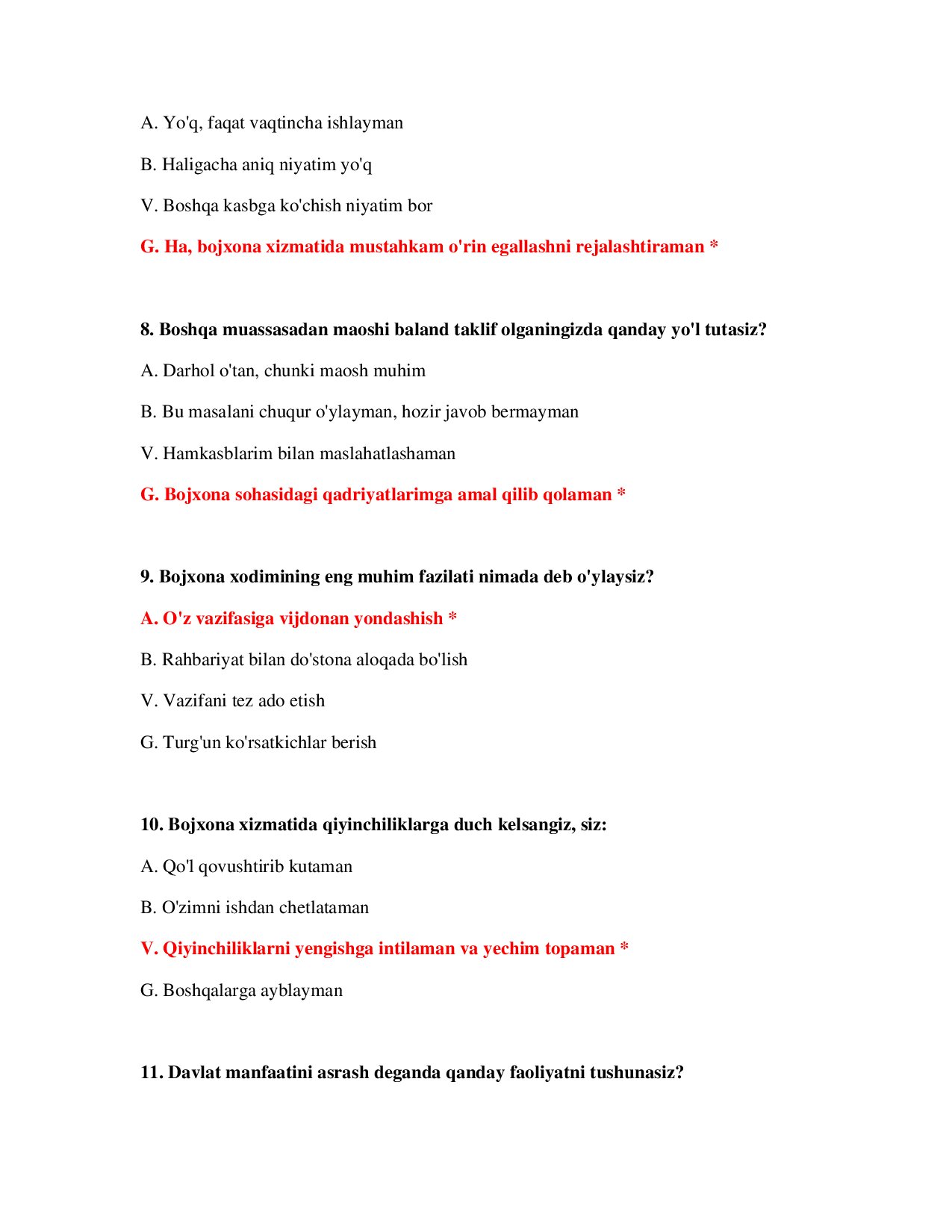 A. Yo'q, faqat vaqtincha ishlayman

B. Haligacha aniq niyatim yo'q

V. Boshqa kasbga ko'chish niyatim bor

G. Ha, bojxona xizmatida mustahkam o'rin egallashni rejalashtiraman *

8. Boshqa muassasadan maoshi baland taklif olganingizda qanday yo'l tutasiz?

A. Darhol o'tan, chunki maosh muhim

B. Bu masalani chuqur o'ylayman, hozir javob bermayman

V. Hamkasblarim bilan maslahatlashaman

G. Bojxona sohasidagi qadriyatlarimga amal qilib qolaman *

9. Bojxona xodimining eng muhim fazilati nimada deb o'ylaysiz?

A. O'z vazifasiga vijdonan yondashish *

B. Rahbariyat bilan do'stona aloqada bo'lish

V. Vazifani tez ado etish

G. Turg'un ko'rsatkichlar berish

10. Bojxona xizmatida qiyinchiliklarga duch kelsangiz, siz:

A. Qo'l qovushtirib kutaman

B. O'zimni ishdan chetlataman

V. Qiyinchiliklarni yengishga intilaman va yechim topaman *

G. Boshqalarga ayblayman

11. Davlat manfaatini asrash deganda qanday faoliyatni tushunasiz?